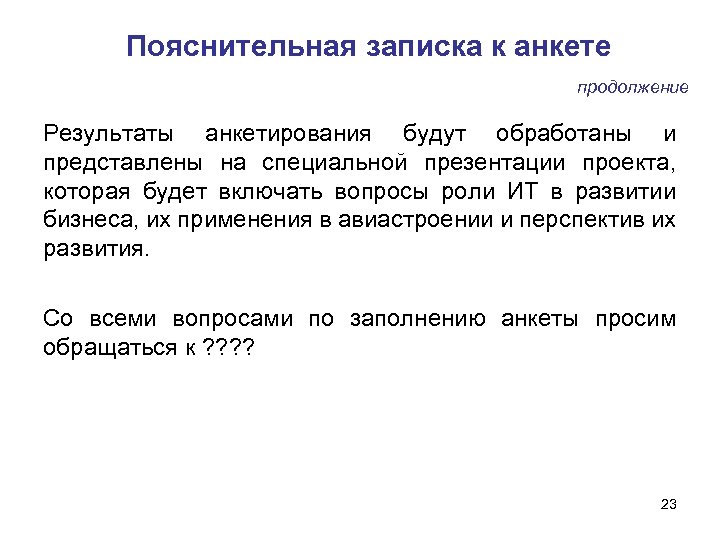 Пояснительная записка к анкете

продолжение

Результаты анкетирования будут обработаны и представлены на специальной презентации проекта, которая будет включать вопросы роли ИТ в развитии бизнеса, их применения в авиастроении и перспектив их развития.

Со всеми вопросами по заполнению анкеты просим обращаться к ????

23